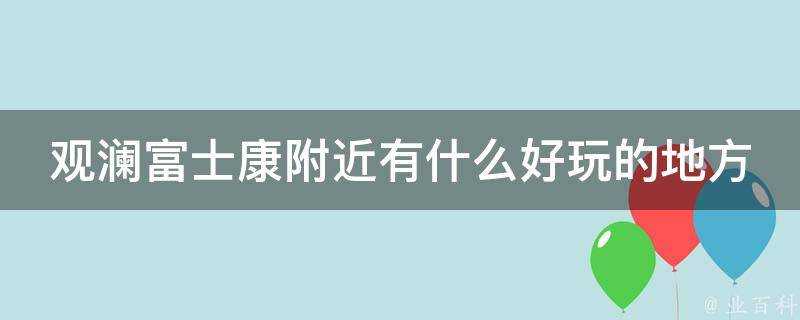 观澜富士康附近有什么好玩的地方

@ 业百科